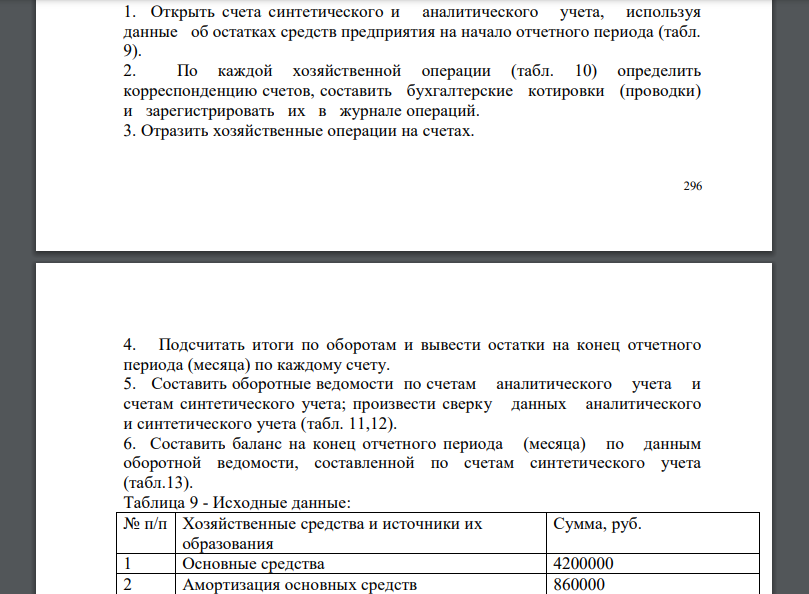 1. Открыть счета синтетического и аналитического учета, используя данные об остатках средств предприятия на начало отчетного периода (табл. 9).
2. По каждой хозяйственной операции (табл. 10) определить корреспонденцию счетов, составить бухгалтерские котировки (проводки) и зарегистрировать их в журнале операций.
3. Отразить хозяйственные операции на счетах.

296

4. Подсчитать итоги по оборотам и вывести остатки на конец отчетного периода (месяца) по каждому счету.
5. Составить оборотные ведомости по счетам аналитического учета и счетам синтетического учета; произвести сверку данных аналитического и синтетического учета (табл. 11,12).
6. Составить баланс на конец отчетного периода (месяца) по данным оборотной ведомости, составленной по счетам синтетического учета (табл.13).
Таблица 9 - Исходные данные:

| № п/п | Хозяйственные средства и источники их образования | Сумма, руб. |
|---|---|---|
| 1 | Основные средства | 4200000 |
| 2 | Амортизация основных средств | 860000 |